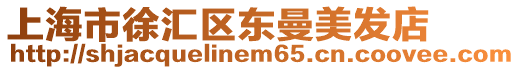 上海市徐汇区东曼美发店
http://shjacquelinem65.cn.coovee.com